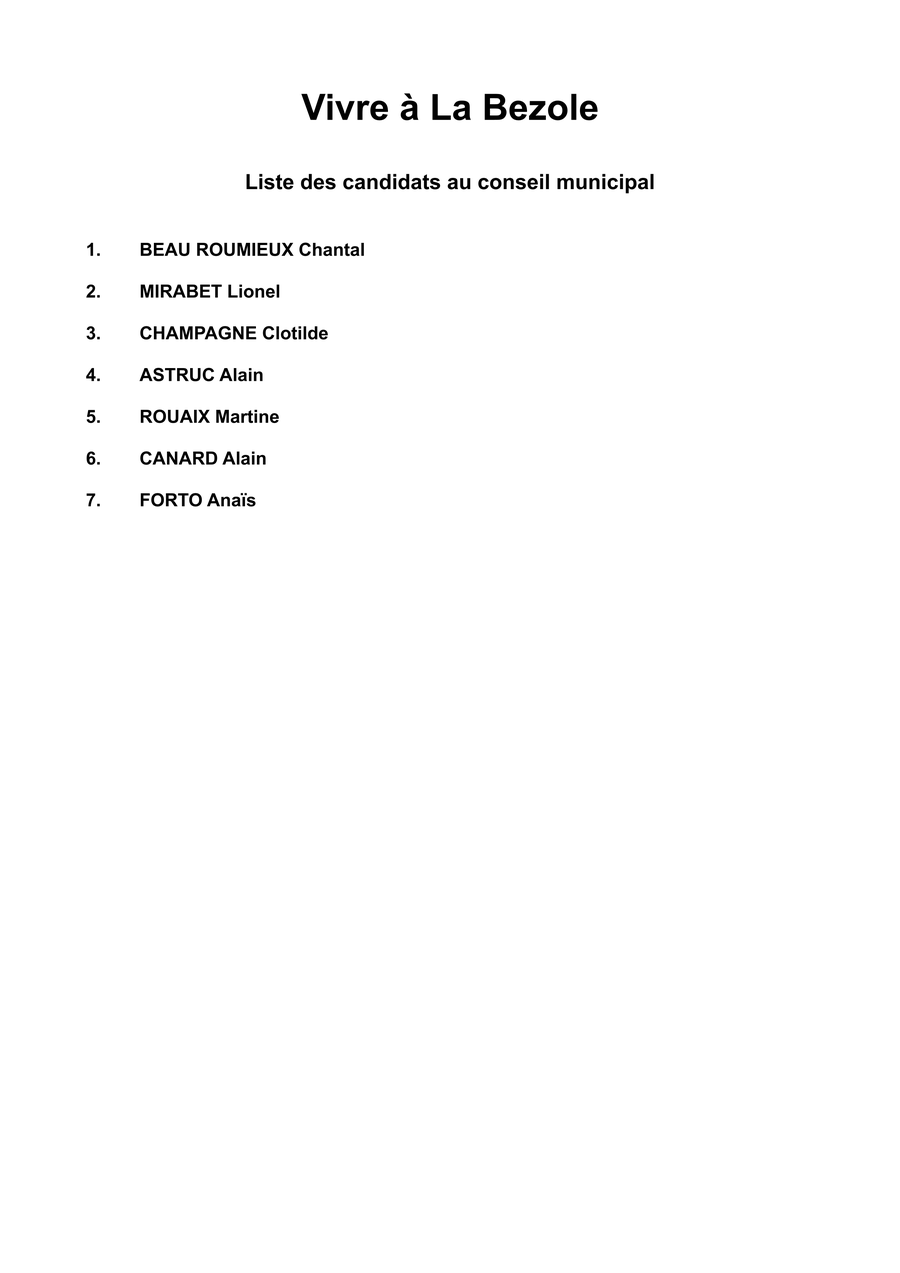 Vivre à La Bezole

Liste des candidats au conseil municipal

1. BEAU ROUMIEUX Chantal
2. MIRABET Lionel
3. CHAMPAGNE Clotilde
4. ASTRUC Alain
5. ROUAIX Martine
6. CANARD Alain
7. FORTO Anaïs